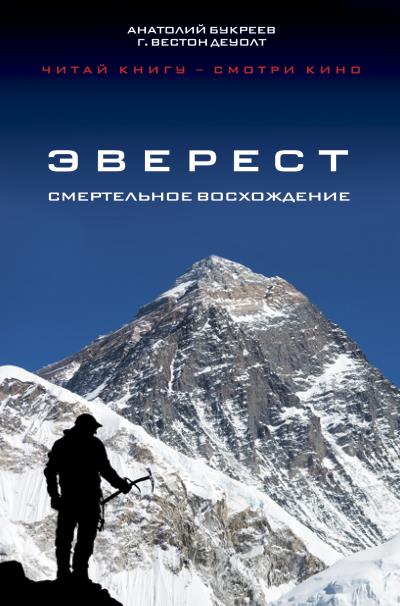 АНАТОЛИЙ БУКРЕЕВ
Г. ВЕСТОН ДЕУОЛТ

ЧИТАЙ КНИГУ – СМОТРИ КИНО

ЭВЕРЕСТ
СМЕРТЕЛЬНОЕ ВОСХОЖДЕНИЕ